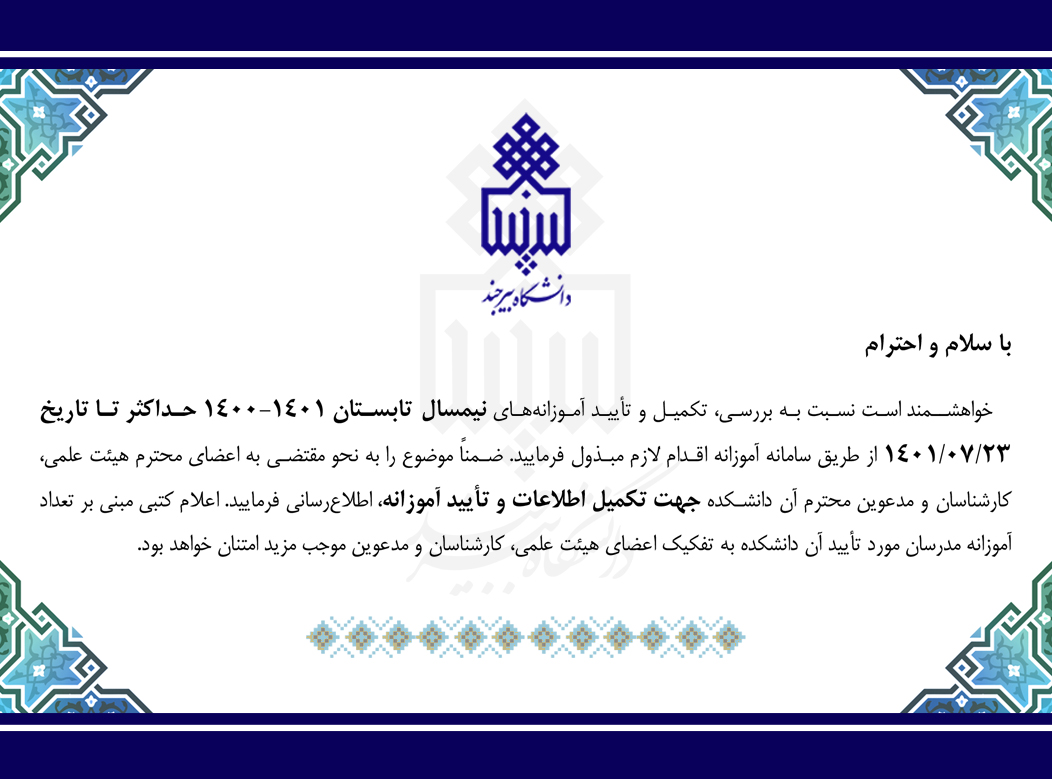 دانشگاه بیرجند

با سلام و احترام

خواهشمند است نسبت به بررسی، تکمیل و تأیید آموزانه‌های نیمسال تابستان ۱۴۰۱-۱۴۰۰ حداکثر تا تاریخ ۱۴۰۱/۰۷/۲۳ از طریق سامانه آموزانه اقدام لازم مبذول فرمایید. ضمناً موضوع را به نحو مقتضی به اعضای محترم هیئت علمی، کارشناسان و مدعوین محترم آن دانشکده جهت تکمیل اطلاعات و تأیید آموزانه، اطلاع‌رسانی فرمایید. اعلام کتبی مبنی بر تعداد آموزانه مدرسان مورد تأیید آن دانشکده به تفکیک اعضای هیئت علمی، کارشناسان و مدعوین موجب مزید امتنان خواهد بود.